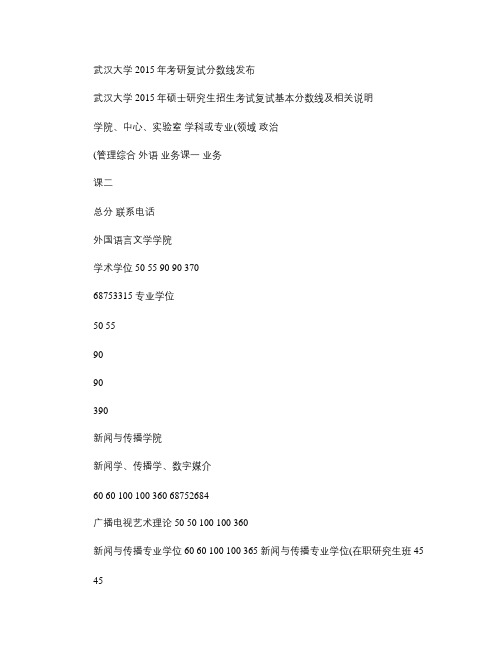 武汉大学 2015 年考研复试分数线发布

武汉大学 2015 年硕士研究生招生考试复试基本分数线及相关说明

学院、中心、实验室 学科或专业(领域 政治

(管理综合 外语 业务课一 业务

课二

总分 联系电话

外国语言文学学院

学术学位 50 55 90 90 370

68753315 专业学位

50 55

90

90

390

新闻与传播学院

新闻学、传播学、数字媒介

60 60 100 100 360 68752684

广播电视艺术理论 50 50 100 100 360

新闻与传播专业学位 60 60 100 100 365 新闻与传播专业学位(在职研究生班 45

45